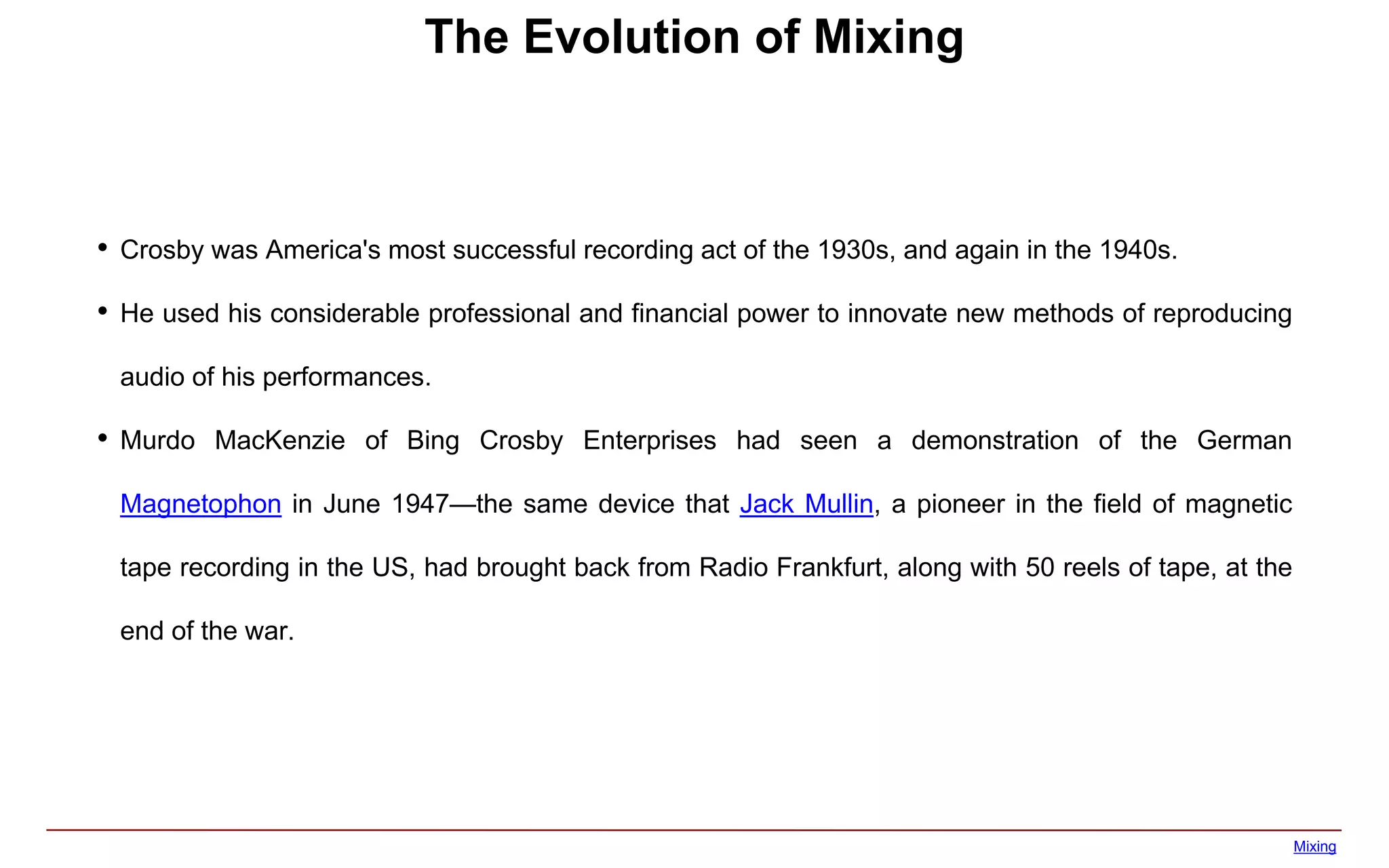 The Evolution of Mixing

• Crosby was America's most successful recording act of the 1930s, and again in the 1940s.

• He used his considerable professional and financial power to innovate new methods of reproducing audio of his performances.

• Murdo MacKenzie of Bing Crosby Enterprises had seen a demonstration of the German Magnetophon in June 1947—the same device that Jack Mullin, a pioneer in the field of magnetic tape recording in the US, had brought back from Radio Frankfurt, along with 50 reels of tape, at the end of the war.

Mixing